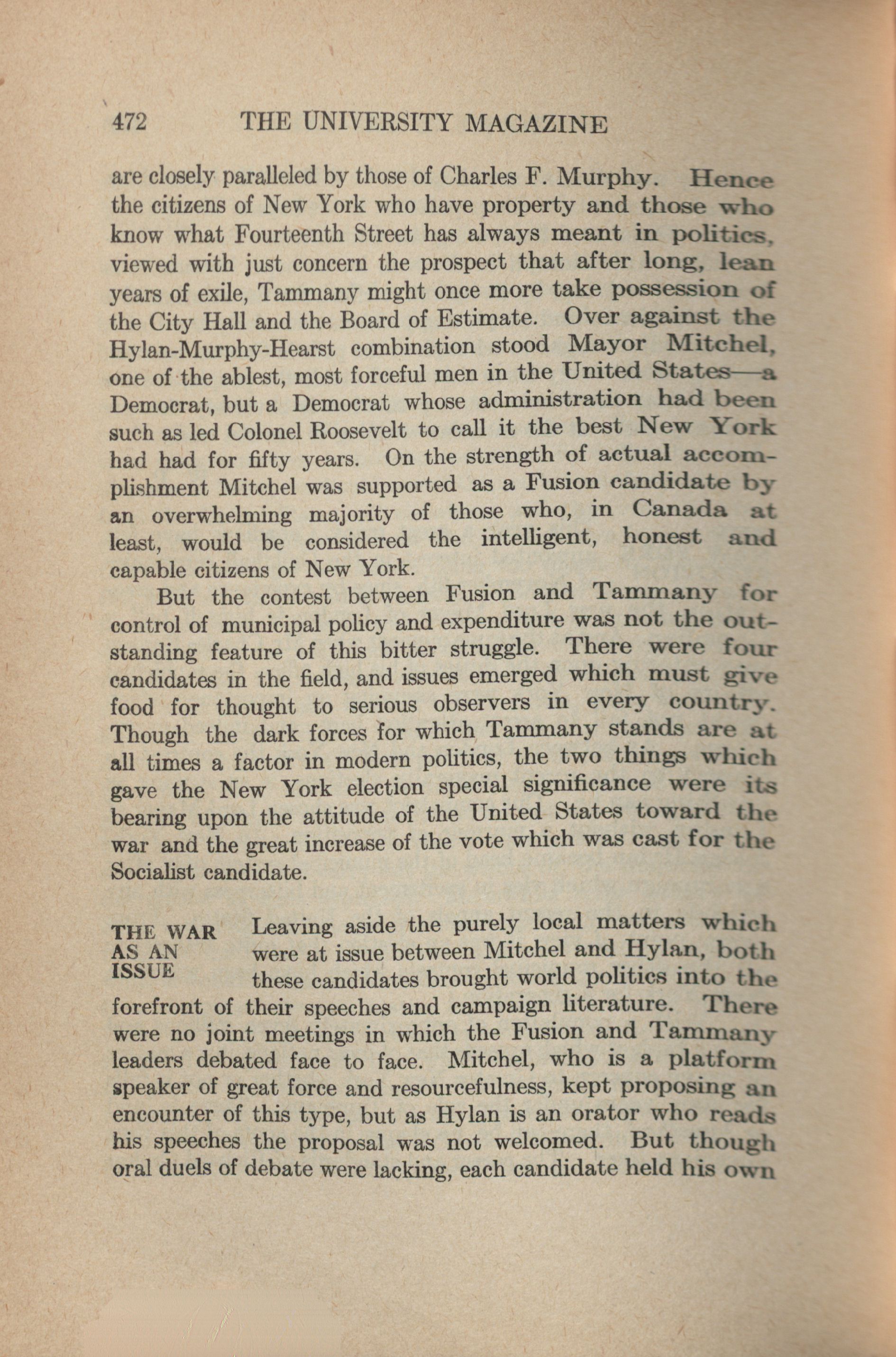 472 THE UNIVERSITY MAGAZINE

are closely paralleled by those of Charles F. Murphy. Hence the citizens of New York who have property and those who know what Fourteenth Street has always meant in politics, viewed with just concern the prospect that after long, lean years of exile, Tammany might once more take possession of the City Hall and the Board of Estimate. Over against the Hylan-Murphy-Hearst combination stood Mayor Mitchel, one of the ablest, most forceful men in the United States—a Democrat, but a Democrat whose administration had been such as led Colonel Roosevelt to call it the best New York had had for fifty years. On the strength of actual accomplishment Mitchel was supported as a Fusion candidate by an overwhelming majority of those who, in Canada at least, would be considered the intelligent, honest and capable citizens of New York.

But the contest between Fusion and Tammany for control of municipal policy and expenditure was not the outstanding feature of this bitter struggle. There were four candidates in the field, and issues emerged which must give food for thought to serious observers in every country. Though the dark forces for which Tammany stands are at all times a factor in modern politics, the two things which gave the New York election special significance were its bearing upon the attitude of the United States toward the war and the great increase of the vote which was cast for the Socialist candidate.

THE WAR AS AN ISSUE

Leaving aside the purely local matters which were at issue between Mitchel and Hylan, both these candidates brought world politics into the forefront of their speeches and campaign literature. There were no joint meetings in which the Fusion and Tammany leaders debated face to face. Mitchel, who is a platform speaker of great force and resourcefulness, kept proposing an encounter of this type, but as Hylan is an orator who reads his speeches the proposal was not welcomed. But though oral duels of debate were lacking, each candidate held his own